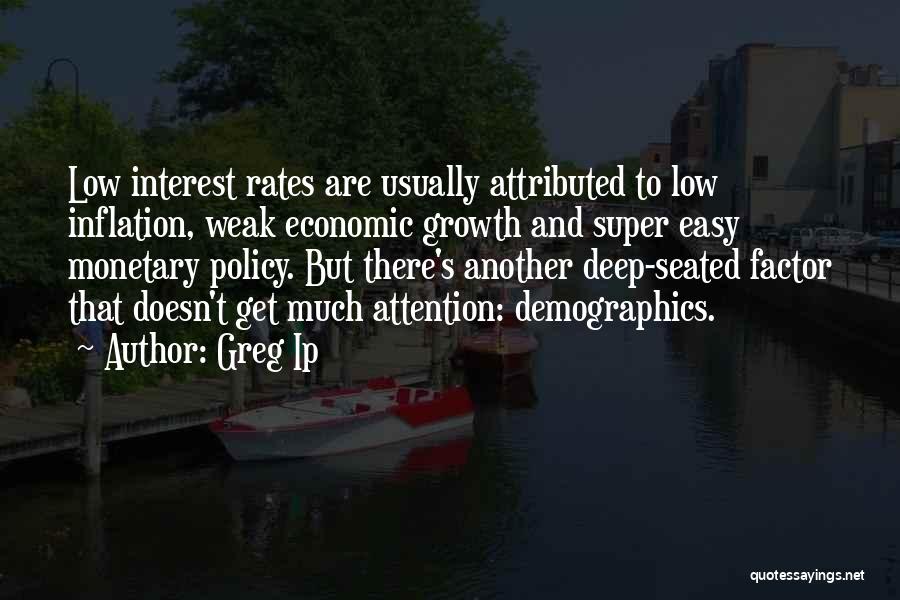 Low interest rates are usually attributed to low inflation, weak economic growth and super easy monetary policy. But there's another deep-seated factor that doesn't get much attention: demographics.
~ Author: Greg Ip

quotessayings.net